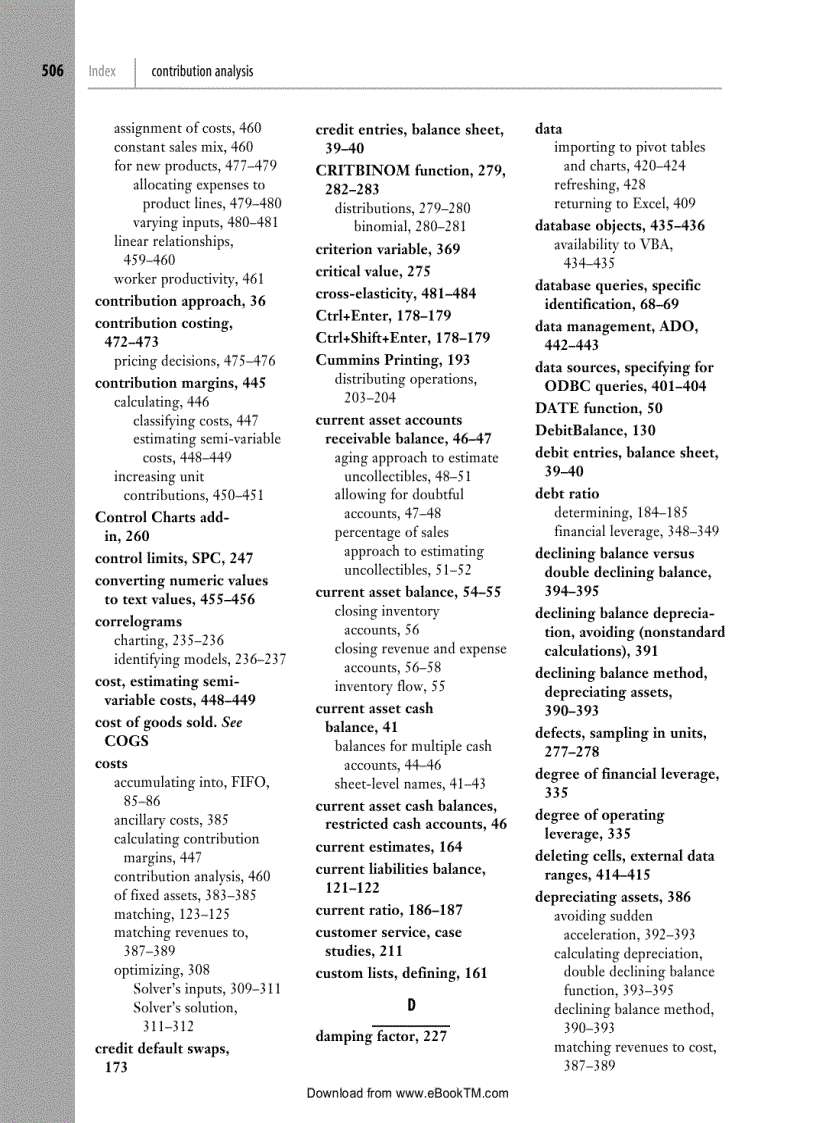 506 Index contribution analysis

assignment of costs, 460
constant sales mix, 460
for new products, 477–479
allocating expenses to product lines, 479–480
varying inputs, 480–481
linear relationships, 459–460
worker productivity, 461
contribution approach, 36
contribution costing, 472–473
pricing decisions, 475–476
contribution margins, 445
calculating, 446
classifying costs, 447
estimating semi-variable costs, 448–449
increasing unit contributions, 450–451
Control Charts add-in, 260
control limits, SPC, 247
converting numeric values to text values, 455–456
correlograms
charting, 235–236
identifying models, 236–237
cost, estimating semi-variable costs, 448–449
cost of goods sold. See COGS
costs
accumulating into, FIFO, 85–86
ancillary costs, 385
calculating contribution margins, 447
contribution analysis, 460
of fixed assets, 383–385
matching, 123–125
matching revenues to, 387–389
optimizing, 308
Solver's inputs, 309–311
Solver's solution, 311–312
credit default swaps, 173

credit entries, balance sheet, 39–40
CRITBINOM function, 279, 282–283
distributions, 279–280
binomial, 280–281
criterion variable, 369
critical value, 275
cross-elasticity, 481–484
Ctrl+Enter, 178–179
Ctrl+Shift+Enter, 178–179
Cummins Printing, 193
distributing operations, 203–204
current asset accounts receivable balance, 46–47
aging approach to estimate uncollectibles, 48–51
allowing for doubtful accounts, 47–48
percentage of sales approach to estimating uncollectibles, 51–52
current asset balance, 54–55
closing inventory accounts, 56
closing revenue and expense accounts, 56–58
inventory flow, 55
current asset cash balance, 41
balances for multiple cash accounts, 44–46
sheet-level names, 41–43
current asset cash balances, restricted cash accounts, 46
current estimates, 164
current liabilities balance, 121–122
current ratio, 186–187
customer service, case studies, 211
custom lists, defining, 161

D

damping factor, 227

data
importing to pivot tables and charts, 420–424
refreshing, 428
returning to Excel, 409
database objects, 435–436
availability to VBA, 434–435
database queries, specific identification, 68–69
data management, ADO, 442–443
data sources, specifying for ODBC queries, 401–404
DATE function, 50
DebitBalance, 130
debit entries, balance sheet, 39–40
debt ratio
determining, 184–185
financial leverage, 348–349
declining balance versus double declining balance, 394–395
declining balance depreciation, avoiding (nonstandard calculations), 391
declining balance method, depreciating assets, 390–393
defects, sampling in units, 277–278
degree of financial leverage, 335
degree of operating leverage, 335
deleting cells, external data ranges, 414–415
depreciating assets, 386
avoiding sudden acceleration, 392–393
calculating depreciation, double declining balance function, 393–395
declining balance method, 390–393
matching revenues to cost, 387–389

Download from www.eBookTM.com